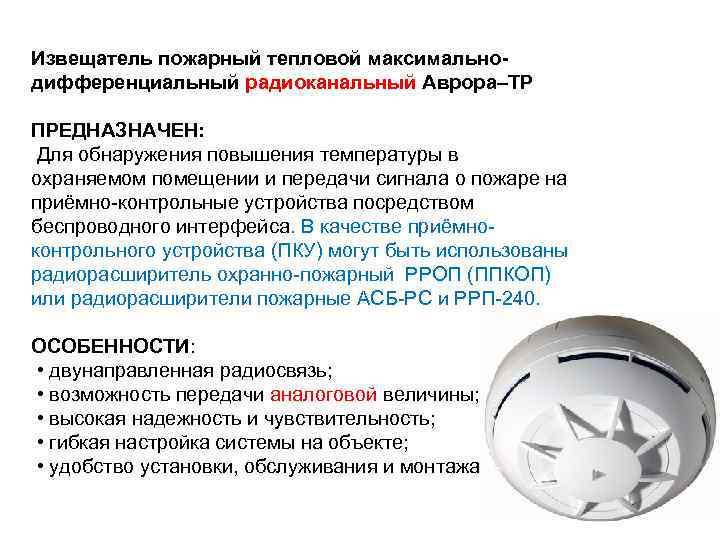 Извещатель пожарный тепловой максимально-дифференциальный радиоканальный Аврора–ТР

ПРЕДНАЗНАЧЕН:
Для обнаружения повышения температуры в охраняемом помещении и передачи сигнала о пожаре на приёмно-контрольные устройства посредством беспроводного интерфейса. В качестве приёмно-контрольного устройства (ПКУ) могут быть использованы радиорасширитель охранно-пожарный РРОП (ППКОП) или радиорасширители пожарные АСБ-РС и РРП-240.

ОСОБЕННОСТИ:
• двунаправленная радиосвязь;
• возможность передачи аналоговой величины;
• высокая надежность и чувствительность;
• гибкая настройка системы на объекте;
• удобство установки, обслуживания и монтажа